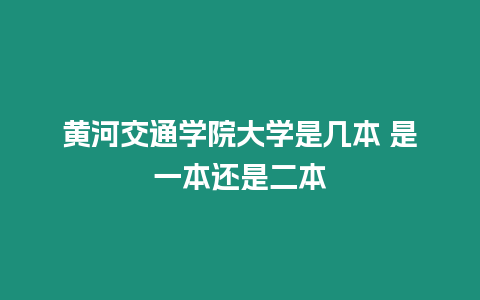 黄河交通学院大学是几本 是一本还是二本